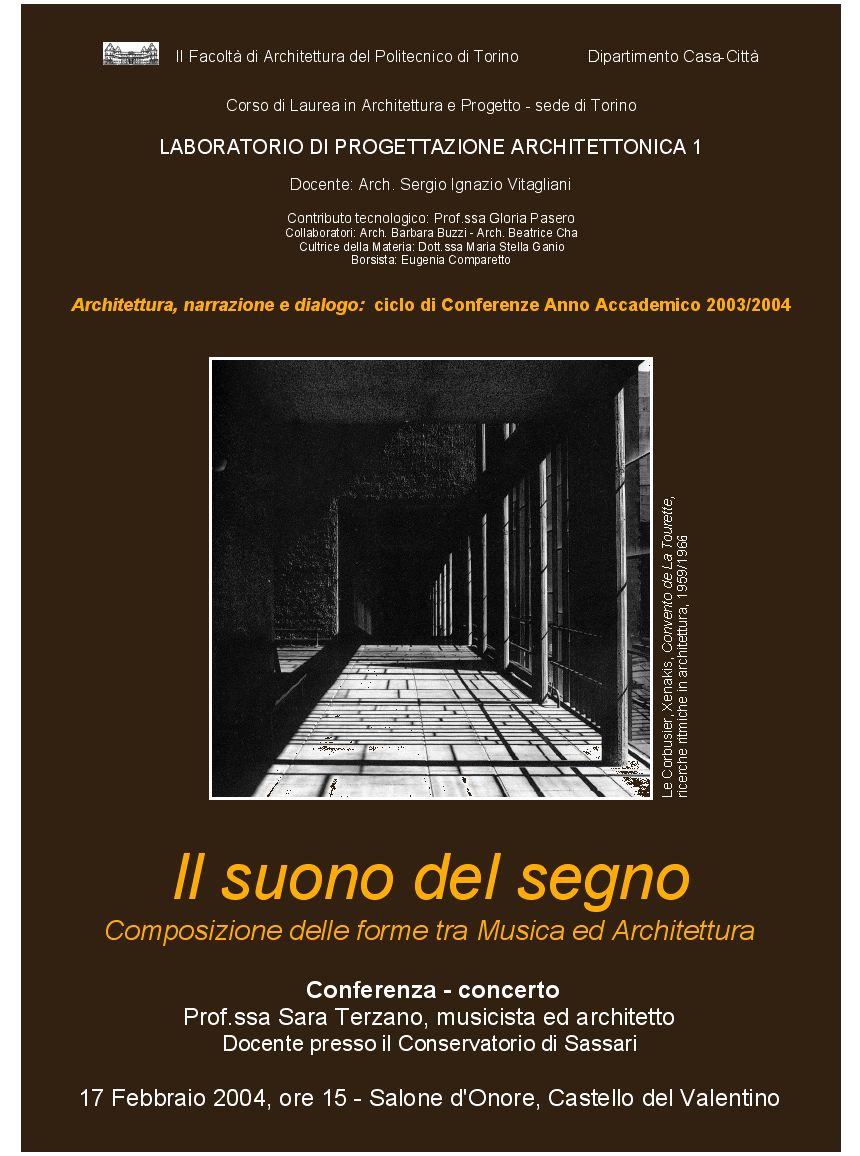 II Facoltà di Architettura del Politecnico di Torino

Dipartimento Casa-Città

Corso di Laurea in Architettura e Progetto - sede di Torino

LABORATORIO DI PROGETTAZIONE ARCHITETTONICA 1

Docente: Arch. Sergio Ignazio Vitagliani

Contributo tecnologico: Prof.ssa Gloria Pasero
Collaboratori: Arch. Barbara Buzzi - Arch. Beatrice Cha
Cultrice della Materia: Dott.ssa Maria Stella Ganio
Borsista: Eugenia Comparetto

Architettura, narrazione e dialogo: ciclo di Conferenze Anno Accademico 2003/2004

Le Corbusier, Xenakis, Convento de La Tourette, ricerche ritmiche in architettura, 1959/1966

Il suono del segno

Composizione delle forme tra Musica ed Architettura

Conferenza - concerto
Prof.ssa Sara Terzano, musicista ed architetto
Docente presso il Conservatorio di Sassari

17 Febbraio 2004, ore 15 - Salone d'Onore, Castello del Valentino